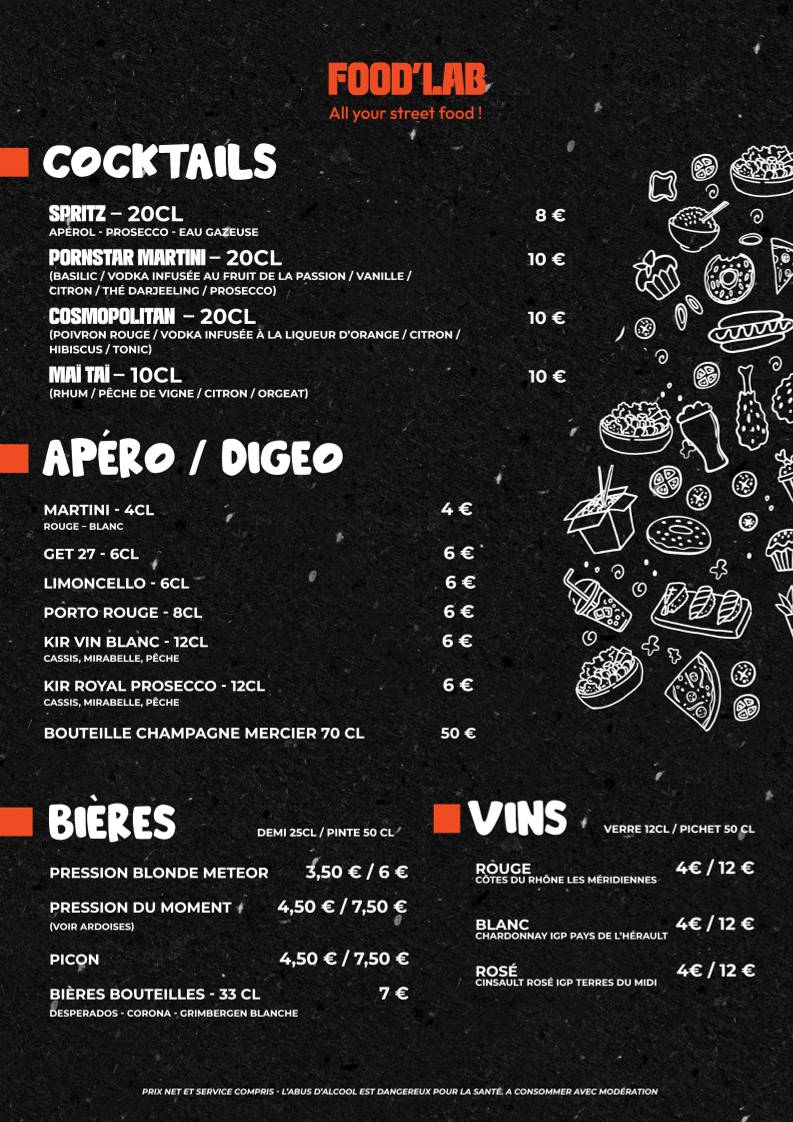 FOOD'LAB
All your street food !

COCKTAILS

SPRITZ – 20CL 8 €
APÉROL - PROSECCO - EAU GAZEUSE

PORNSTAR MARTINI – 20CL 10 €
(BASILIC / VODKA INFUSÉE AU FRUIT DE LA PASSION / VANILLE / CITRON / THÉ DARJEELING / PROSECCO)

COSMOPOLITAN – 20CL 10 €
(POIVRON ROUGE / VODKA INFUSÉE À LA LIQUEUR D'ORANGE / CITRON / HIBISCUS / TONIC)

MAÏ TAÏ – 10CL 10 €
(RHUM / PÊCHE DE VIGNE / CITRON / ORGEAT)

APÉRO / DIGEO

MARTINI - 4CL 4 €
ROUGE – BLANC

GET 27 - 6CL 6 €

LIMONCELLO - 6CL 6 €

PORTO ROUGE - 8CL 6 €

KIR VIN BLANC - 12CL 6 €
CASSIS, MIRABELLE, PÊCHE

KIR ROYAL PROSECCO - 12CL 6 €
CASSIS, MIRABELLE, PÊCHE

BOUTEILLE CHAMPAGNE MERCIER 70 CL 50 €

BIÈRES
DEMI 25CL / PINTE 50 CL

PRESSION BLONDE METEOR 3,50 € / 6 €

PRESSION DU MOMENT 4,50 € / 7,50 €
(VOIR ARDOISES)

PICON 4,50 € / 7,50 €

BIÈRES BOUTEILLES - 33 CL 7 €
DESPERADOS - CORONA - GRIMBERGEN BLANCHE

VINS
VERRE 12CL / PICHET 50 CL

ROUGE 4€ / 12 €
CÔTES DU RHÔNE LES MÉRIDIENNES

BLANC 4€ / 12 €
CHARDONNAY IGP PAYS DE L'HÉRAULT

ROSÉ 4€ / 12 €
CINSAULT ROSÉ IGP TERRES DU MIDI

PRIX NET ET SERVICE COMPRIS - L'ABUS D'ALCOOL EST DANGEREUX POUR LA SANTÉ. A CONSOMMER AVEC MODÉRATION